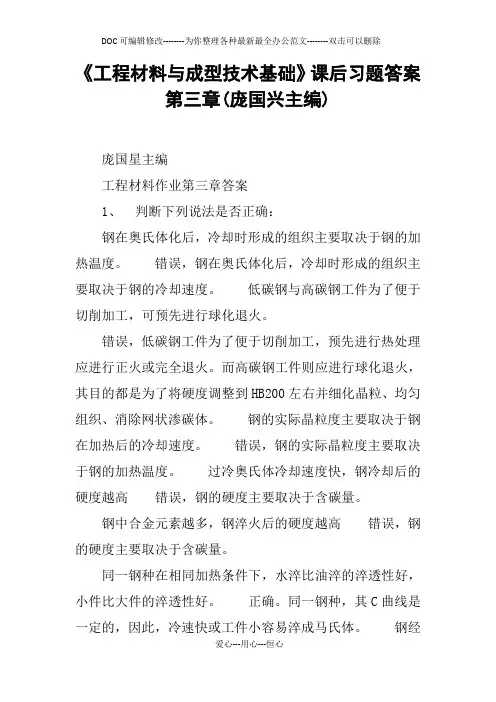 DOC可编辑修改--------为你整理各种最新最全办公范文--------双击可以删除

《工程材料与成型技术基础》课后习题答案第三章(庞国兴主编)

庞国星主编

工程材料作业第三章答案

1、 判断下列说法是否正确：

钢在奥氏体化后，冷却时形成的组织主要取决于钢的加热温度。 错误，钢在奥氏体化后，冷却时形成的组织主要取决于钢的冷却速度。 低碳钢与高碳钢工件为了便于切削加工，可预先进行球化退火。

错误，低碳钢工件为了便于切削加工，预先进行热处理应进行正火或完全退火。而高碳钢工件则应进行球化退火，其目的都是为了将硬度调整到HB200左右并细化晶粒、均匀组织、消除网状渗碳体。 钢的实际晶粒度主要取决于钢在加热后的冷却速度。 错误，钢的实际晶粒度主要取决于钢的加热温度。 过冷奥氏体冷却速度快，钢冷却后的硬度越高 错误，钢的硬度主要取决于含碳量。

钢中合金元素越多，钢淬火后的硬度越高 错误，钢的硬度主要取决于含碳量。

同一钢种在相同加热条件下，水淬比油淬的淬透性好，小件比大件的淬透性好。 正确。同一钢种，其C曲线是一定的，因此，冷速快或工件小容易淬成马氏体。 钢经

爱心---用心---恒心